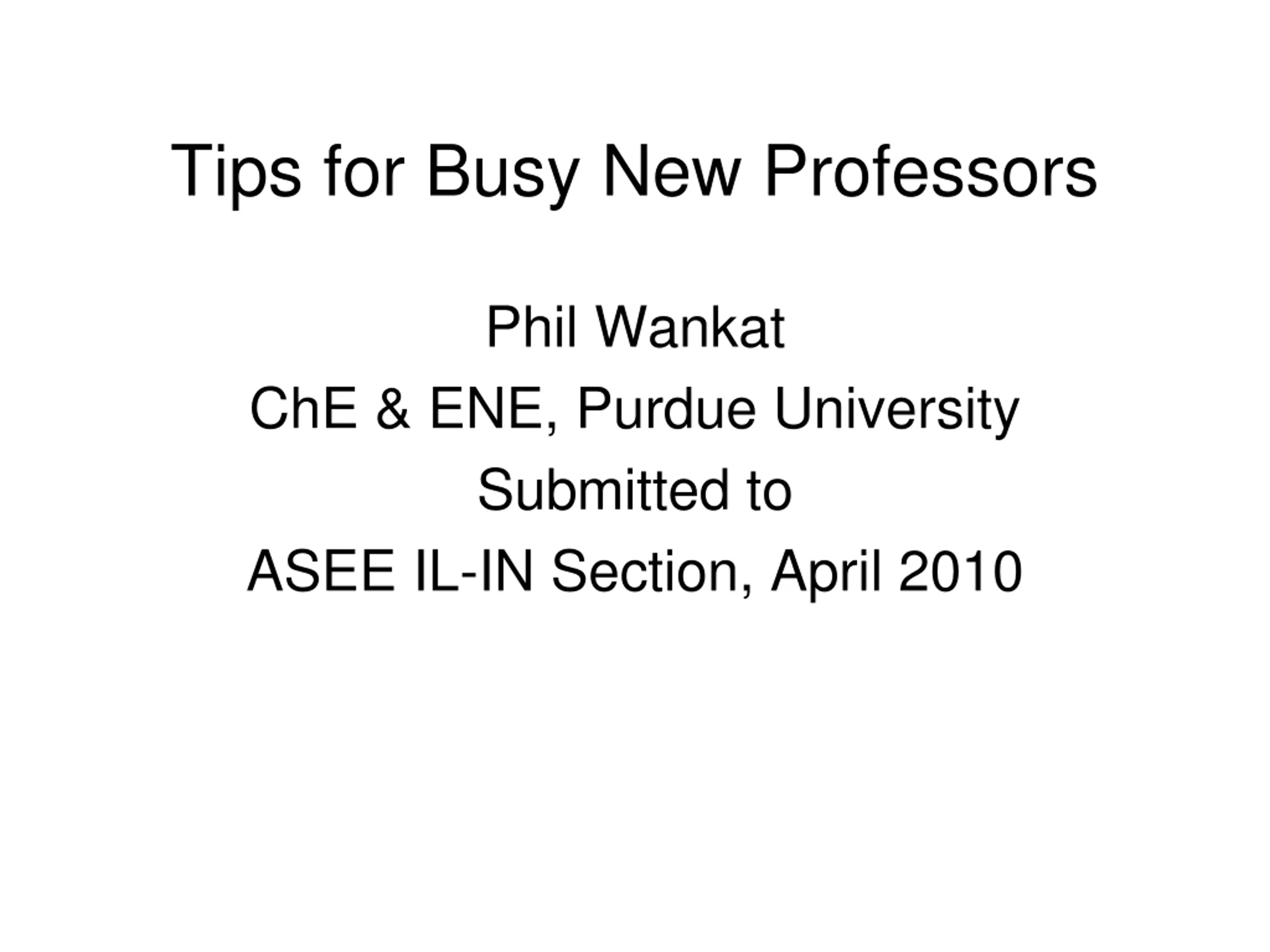 Tips for Busy New Professors

Phil Wankat
ChE & ENE, Purdue University
Submitted to
ASEE IL-IN Section, April 2010